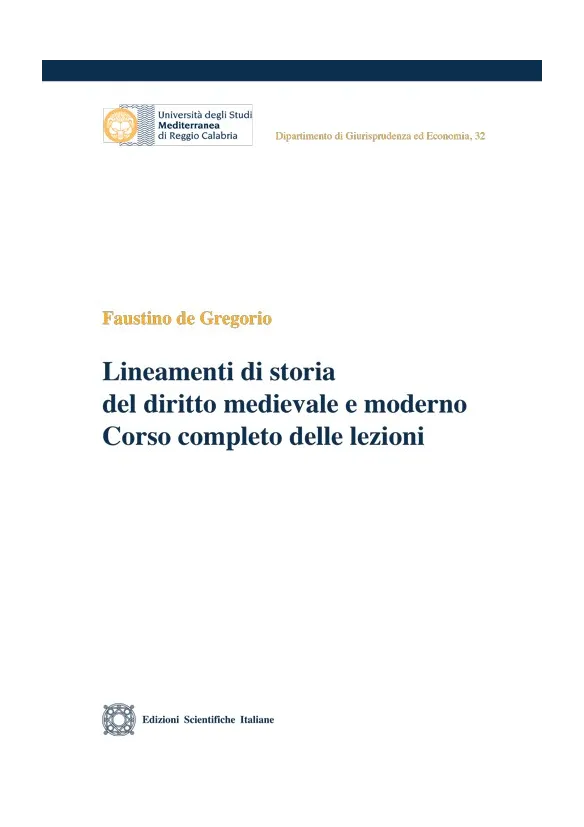 Università degli Studi
Mediterranea
di Reggio Calabria

Dipartimento di Giurisprudenza ed Economia, 32

Faustino de Gregorio

Lineamenti di storia
del diritto medievale e moderno
Corso completo delle lezioni

Edizioni Scientifiche Italiane